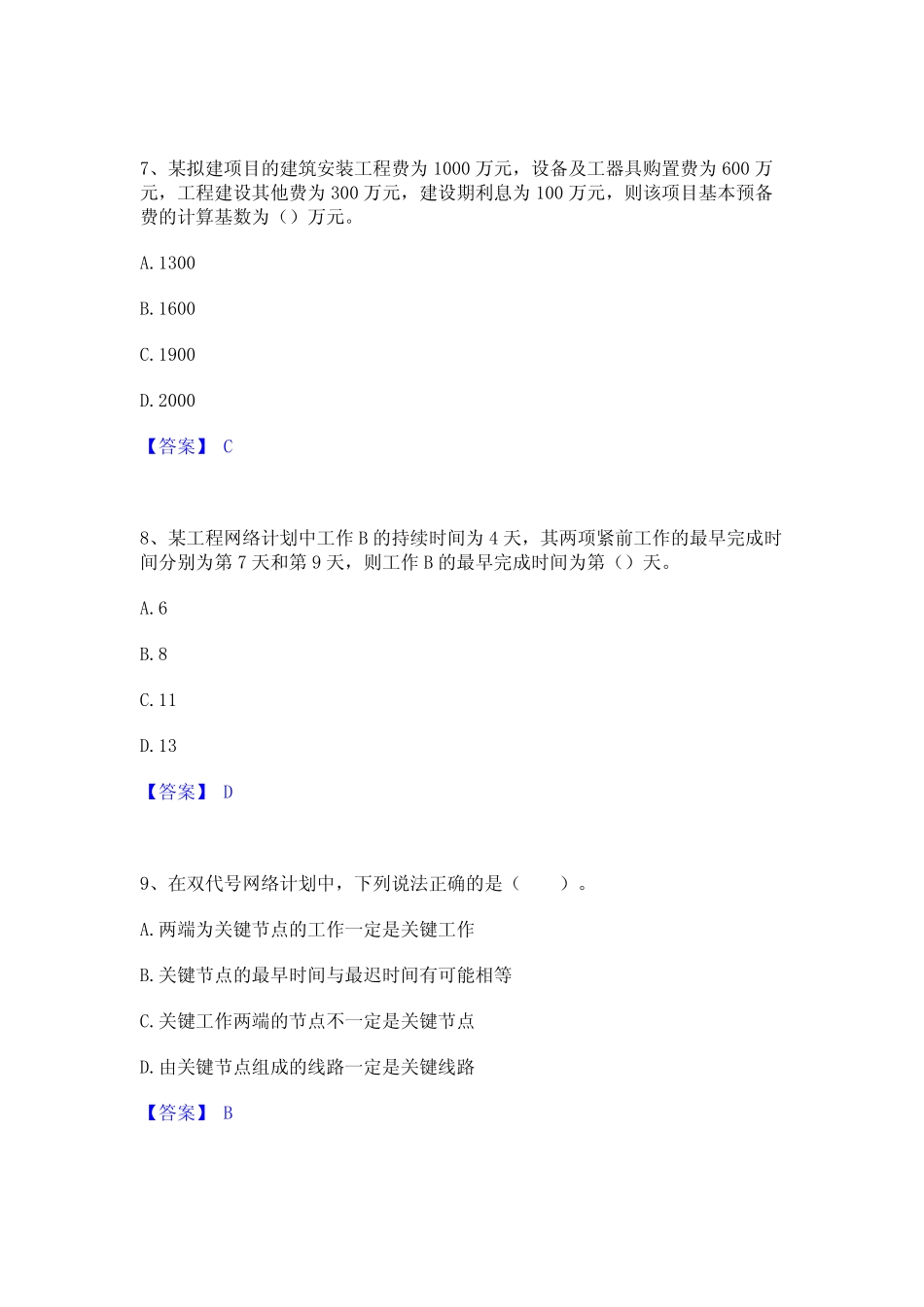 7、某拟建项目的建筑安装工程费为 1000 万元，设备及工器具购置费为 600 万元，工程建设其他费为 300 万元，建设期利息为 100 万元，则该项目基本预备费的计算基数为（）万元。

A. 1300

B. 1600

C. 1900

D. 2000

【答案】 C

8、某工程网络计划中工作 B 的持续时间为 4 天，其两项紧前工作的最早完成时间分别为第 7 天和第 9 天，则工作 B 的最早完成时间为第（）天。

A. 6

B. 8

C. 11

D. 13

【答案】 D

9、在双代号网络计划中，下列说法正确的是（ ）。

A. 两端为关键节点的工作一定是关键工作

B. 关键节点的最早时间与最迟时间有可能相等

C. 关键工作两端的节点不一定是关键节点

D. 由关键节点组成的线路一定是关键线路

【答案】 B